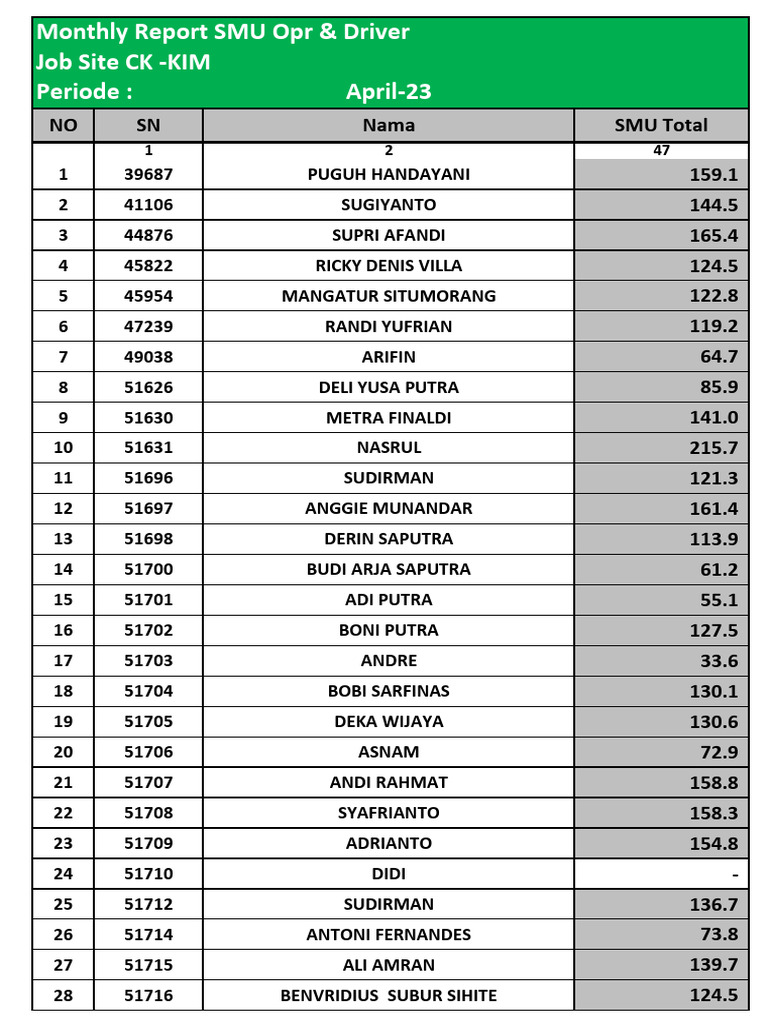 Monthly Report SMU Opr & Driver
Job Site CK -KIM
Periode : April-23

| NO | SN | Nama | SMU Total |
|---|---|---|---|
| | 1 | 2 | 47 |
| 1 | 39687 | PUGUH HANDAYANI | 159.1 |
| 2 | 41106 | SUGIYANTO | 144.5 |
| 3 | 44876 | SUPRI AFANDI | 165.4 |
| 4 | 45822 | RICKY DENIS VILLA | 124.5 |
| 5 | 45954 | MANGATUR SITUMORANG | 122.8 |
| 6 | 47239 | RANDI YUFRIAN | 119.2 |
| 7 | 49038 | ARIFIN | 64.7 |
| 8 | 51626 | DELI YUSA PUTRA | 85.9 |
| 9 | 51630 | METRA FINALDI | 141.0 |
| 10 | 51631 | NASRUL | 215.7 |
| 11 | 51696 | SUDIRMAN | 121.3 |
| 12 | 51697 | ANGGIE MUNANDAR | 161.4 |
| 13 | 51698 | DERIN SAPUTRA | 113.9 |
| 14 | 51700 | BUDI ARJA SAPUTRA | 61.2 |
| 15 | 51701 | ADI PUTRA | 55.1 |
| 16 | 51702 | BONI PUTRA | 127.5 |
| 17 | 51703 | ANDRE | 33.6 |
| 18 | 51704 | BOBI SARFINAS | 130.1 |
| 19 | 51705 | DEKA WIJAYA | 130.6 |
| 20 | 51706 | ASNAM | 72.9 |
| 21 | 51707 | ANDI RAHMAT | 158.8 |
| 22 | 51708 | SYAFRIANTO | 158.3 |
| 23 | 51709 | ADRIANTO | 154.8 |
| 24 | 51710 | DIDI | - |
| 25 | 51712 | SUDIRMAN | 136.7 |
| 26 | 51714 | ANTONI FERNANDES | 73.8 |
| 27 | 51715 | ALI AMRAN | 139.7 |
| 28 | 51716 | BENVRIDIUS SUBUR SIHITE | 124.5 |